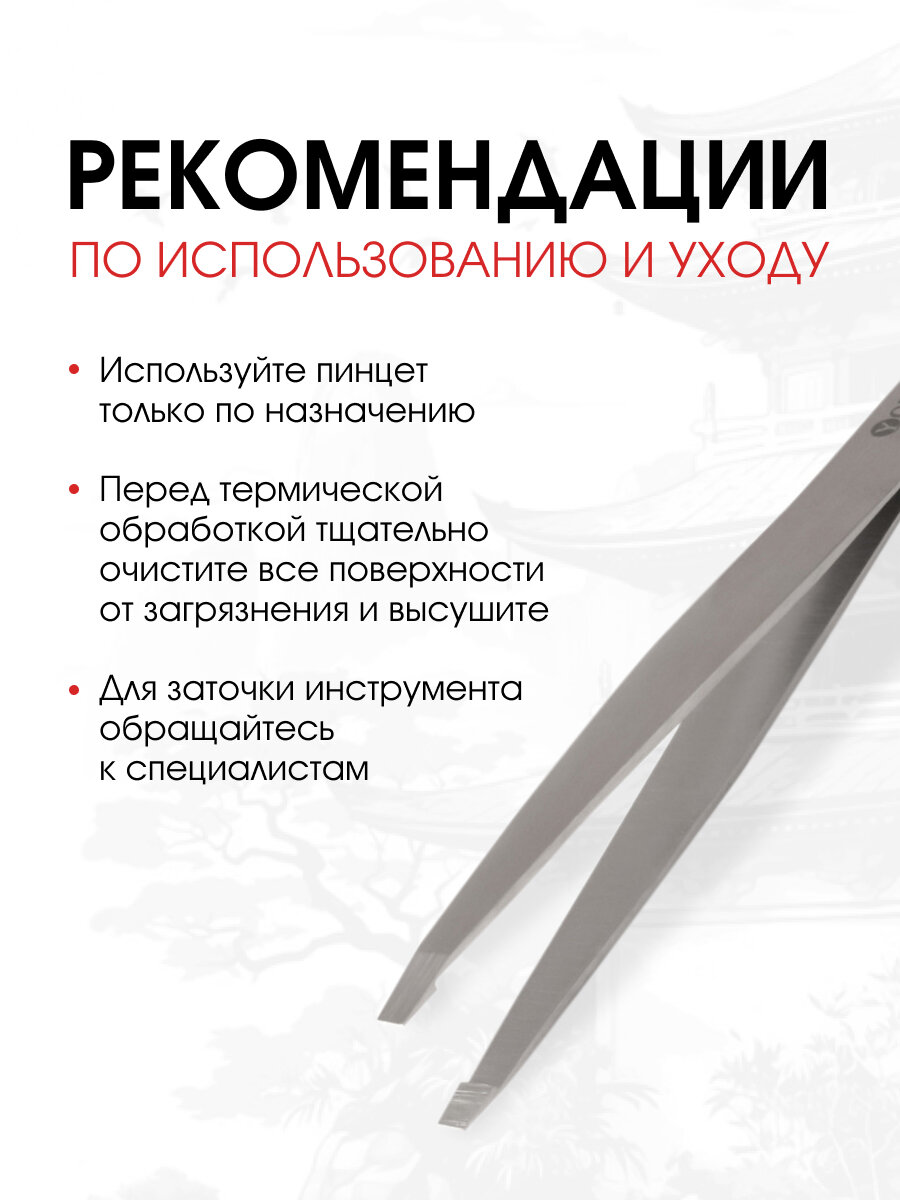 РЕКОМЕНДАЦИИ
ПО ИСПОЛЬЗОВАНИЮ И УХОДУ

• Используйте пинцет только по назначению

• Перед термической обработкой тщательно очистите все поверхности от загрязнения и высушите

• Для заточки инструмента обращайтесь к специалистам